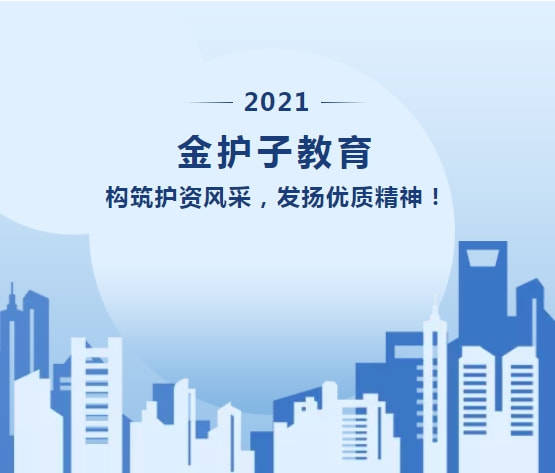 2021

金护子教育

构筑护资风采，发扬优质精神！